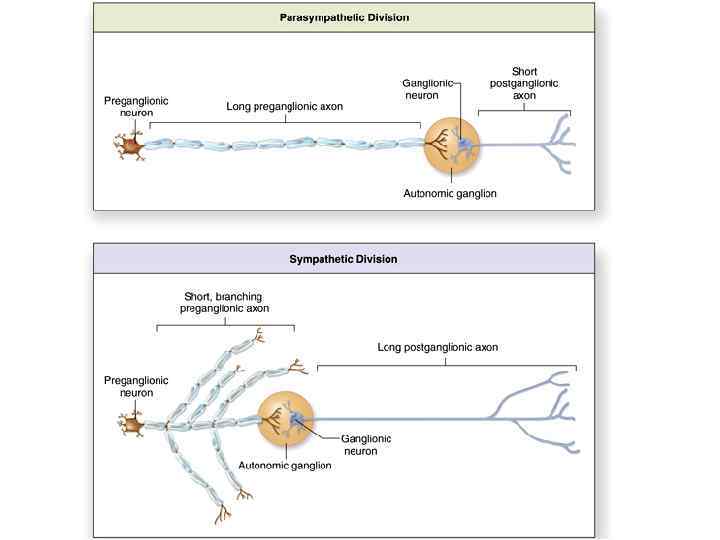 Parasympathetic Division

Preganglionic neuron

Long preganglionic axon

Ganglionic neuron

Short postganglionic axon

Autonomic ganglion

Sympathetic Division

Short, branching preganglionic axon

Long postganglionic axon

Preganglionic neuron

Ganglionic neuron

Autonomic ganglion